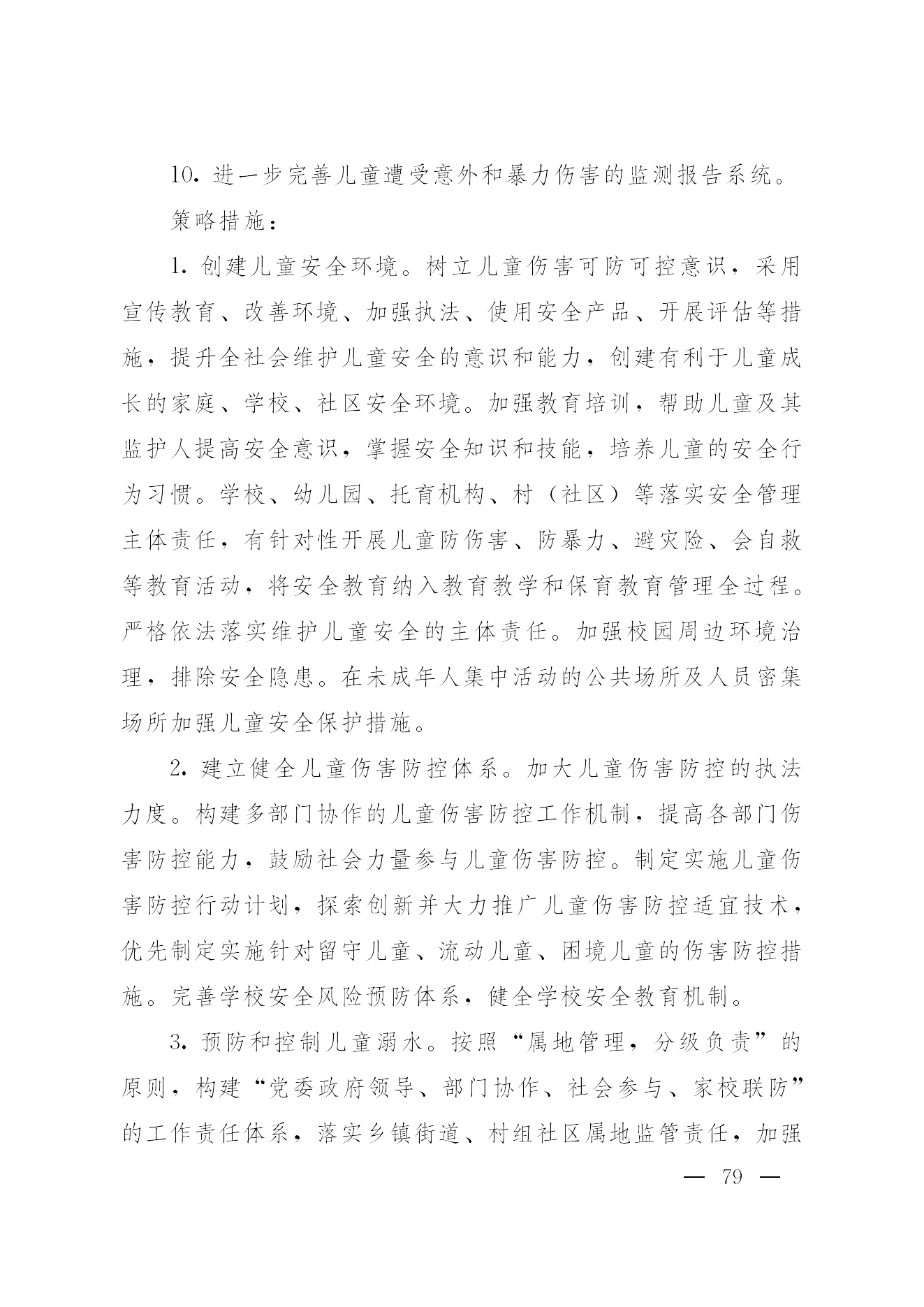 10. 进一步完善儿童遭受意外和暴力伤害的监测报告系统。

策略措施：

1. 创建儿童安全环境。树立儿童伤害可防可控意识，采用宣传教育、改善环境、加强执法、使用安全产品、开展评估等措施，提升全社会维护儿童安全的意识和能力，创建有利于儿童成长的家庭、学校、社区安全环境。加强教育培训，帮助儿童及其监护人提高安全意识，掌握安全知识和技能，培养儿童的安全行为习惯。学校、幼儿园、托育机构、村（社区）等落实安全管理主体责任，有针对性开展儿童防伤害、防暴力、避灾险、会自救等教育活动，将安全教育纳入教育教学和保育教育管理全过程。严格依法落实维护儿童安全的主体责任。加强校园周边环境治理，排除安全隐患。在未成年人集中活动的公共场所及人员密集场所加强儿童安全保护措施。

2. 建立健全儿童伤害防控体系。加大儿童伤害防控的执法力度。构建多部门协作的儿童伤害防控工作机制，提高各部门伤害防控能力，鼓励社会力量参与儿童伤害防控。制定实施儿童伤害防控行动计划，探索创新并大力推广儿童伤害防控适宜技术，优先制定实施针对留守儿童、流动儿童、困境儿童的伤害防控措施。完善学校安全风险预防体系，健全学校安全教育机制。

3. 预防和控制儿童溺水。按照“属地管理，分级负责”的原则，构建“党委政府领导、部门协作、社会参与、家校联防”的工作责任体系，落实乡镇街道、村组社区属地监管责任，加强

— 79 —